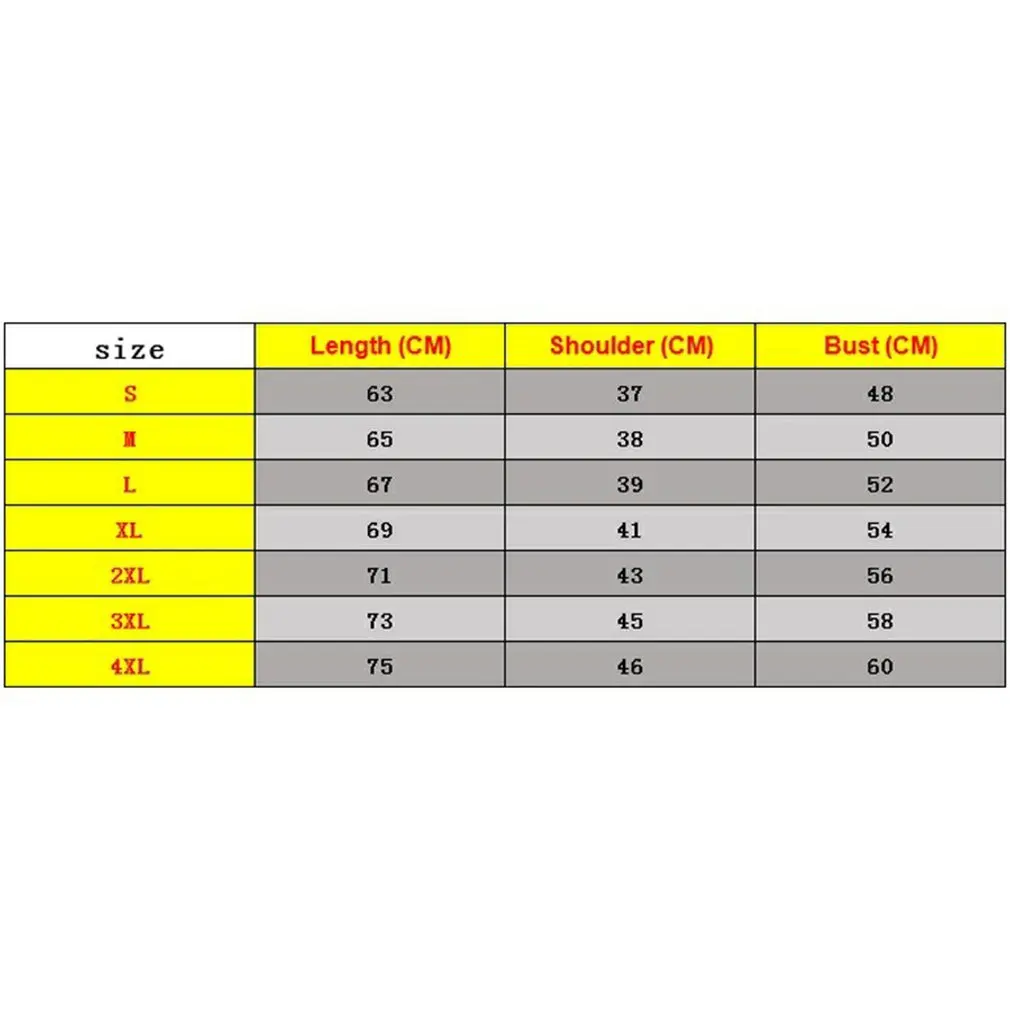 | size | Length (CM) | Shoulder (CM) | Bust (CM) |
|---|---|---|---|
| S | 63 | 37 | 48 |
| M | 65 | 38 | 50 |
| L | 67 | 39 | 52 |
| XL | 69 | 41 | 54 |
| 2XL | 71 | 43 | 56 |
| 3XL | 73 | 45 | 58 |
| 4XL | 75 | 46 | 60 |